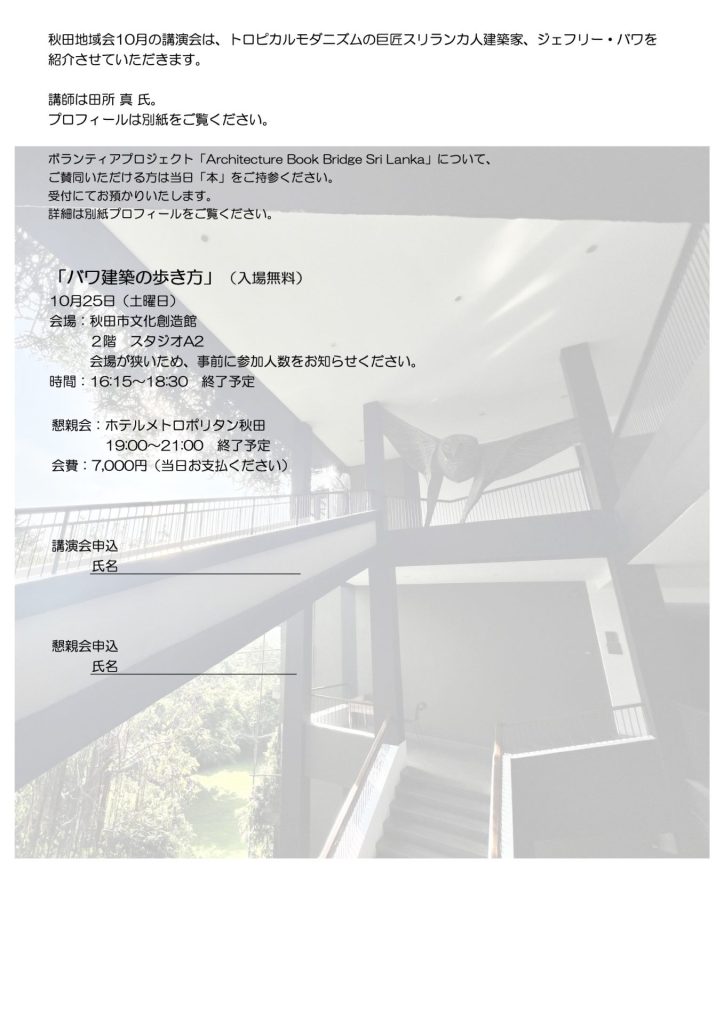 秋田地域会10月の講演会は、トロピカルモダニズムの巨匠スリランカ人建築家、ジェフリー・バワを紹介させていただきます。

講師は田所 真 氏。
プロフィールは別紙をご覧ください。

ボランティアプロジェクト「Architecture Book Bridge Sri Lanka」について、
ご賛同いただける方は当日「本」をご持参ください。
受付にてお預かりいたします。
詳細は別紙プロフィールをご覧ください。

「バワ建築の歩き方」（入場無料）
10月25日（土曜日）
会場：秋田市文化創造館
　　２階　スタジオA2
　　会場が狭いため、事前に参加人数をお知らせください。
時間：16:15～18:30　終了予定

懇親会：ホテルメトロポリタン秋田
　　　19:00～21:00　終了予定
会費：7,000円（当日お支払ください）

講演会申込
　氏名

懇親会申込
　氏名